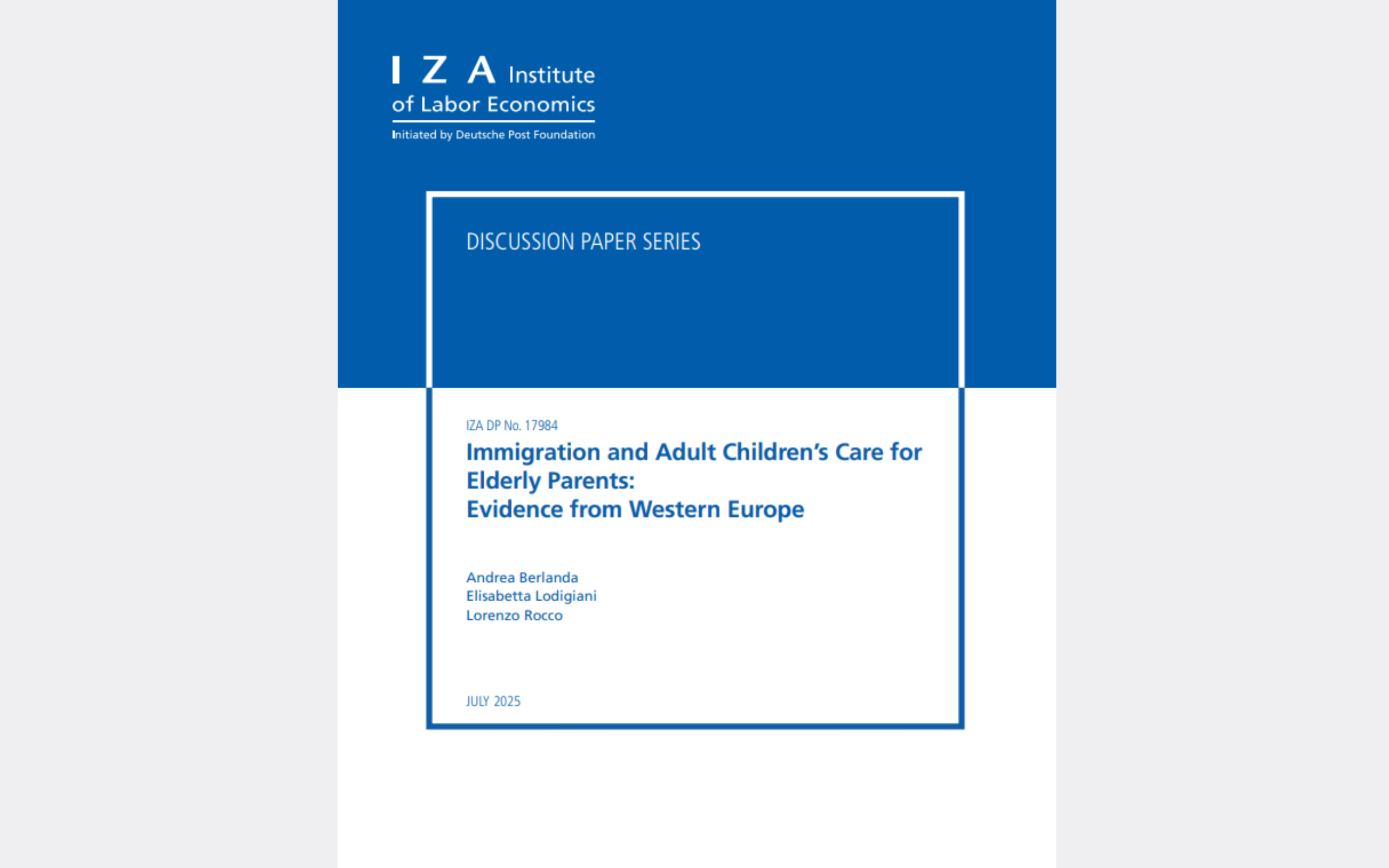 I Z A Institute of Labor Economics

Initiated by Deutsche Post Foundation

DISCUSSION PAPER SERIES

IZA DP No. 17984

Immigration and Adult Children's Care for Elderly Parents: Evidence from Western Europe

Andrea Berlanda
Elisabetta Lodigiani
Lorenzo Rocco

JULY 2025